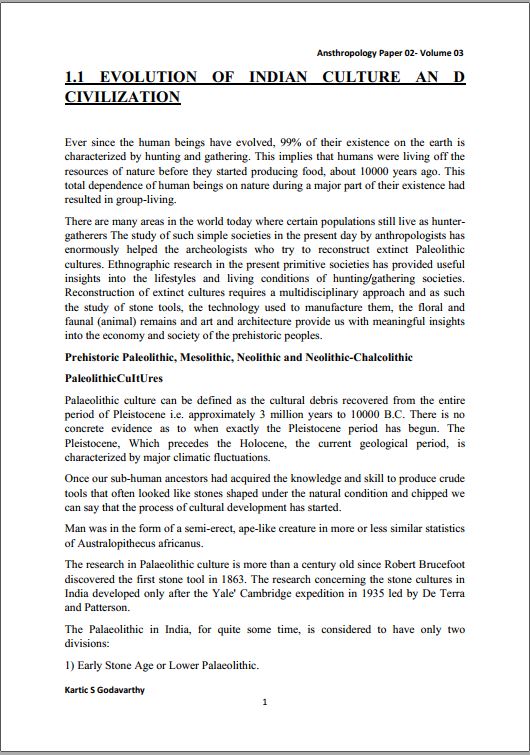 Ansthropology Paper 02- Volume 03

1.1 EVOLUTION OF INDIAN CULTURE AN D CIVILIZATION

Ever since the human beings have evolved, 99% of their existence on the earth is characterized by hunting and gathering. This implies that humans were living off the resources of nature before they started producing food, about 10000 years ago. This total dependence of human beings on nature during a major part of their existence had resulted in group-living.

There are many areas in the world today where certain populations still live as hunter-gatherers The study of such simple societies in the present day by anthropologists has enormously helped the archeologists who try to reconstruct extinct Paleolithic cultures. Ethnographic research in the present primitive societies has provided useful insights into the lifestyles and living conditions of hunting/gathering societies. Reconstruction of extinct cultures requires a multidisciplinary approach and as such the study of stone tools, the technology used to manufacture them, the floral and faunal (animal) remains and art and architecture provide us with meaningful insights into the economy and society of the prehistoric peoples.

Prehistoric Paleolithic, Mesolithic, Neolithic and Neolithic-Chalcolithic

PaleolithicCuItUres

Palaeolithic culture can be defined as the cultural debris recovered from the entire period of Pleistocene i.e. approximately 3 million years to 10000 B.C. There is no concrete evidence as to when exactly the Pleistocene period has begun. The Pleistocene, Which precedes the Holocene, the current geological period, is characterized by major climatic fluctuations.

Once our sub-human ancestors had acquired the knowledge and skill to produce crude tools that often looked like stones shaped under the natural condition and chipped we can say that the process of cultural development has started.

Man was in the form of a semi-erect, ape-like creature in more or less similar statistics of Australopithecus africanus.

The research in Palaeolithic culture is more than a century old since Robert Brucefoot discovered the first stone tool in 1863. The research concerning the stone cultures in India developed only after the Yale' Cambridge expedition in 1935 led by De Terra and Patterson.

The Palaeolithic in India, for quite some time, is considered to have only two divisions:

1) Early Stone Age or Lower Palaeolithic.

Kartic S Godavarthy

1